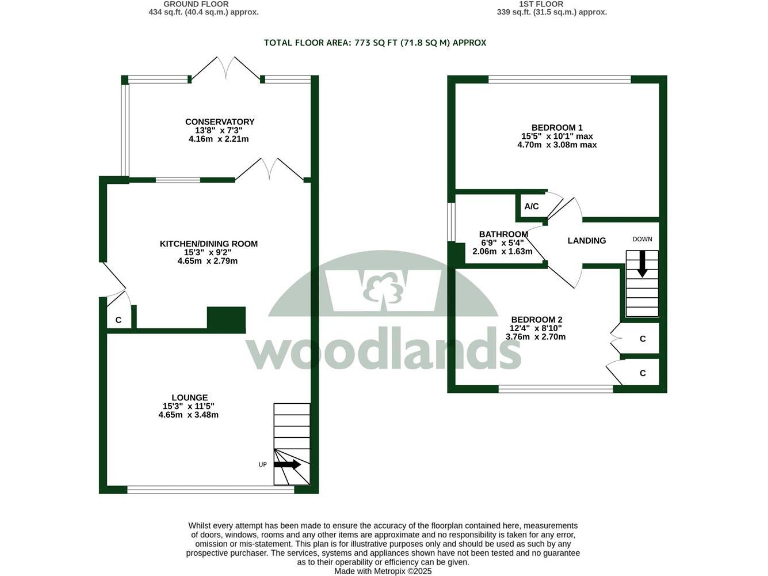 GROUND FLOOR
434 sq.ft. (40.4 sq.m.) approx.

1ST FLOOR
339 sq.ft. (31.5 sq.m.) approx.

TOTAL FLOOR AREA: 773 SQ FT (71.8 SQ M) APPROX

CONSERVATORY
13'8" x 7'3"
4.16m x 2.21m

KITCHEN/DINING ROOM
15'3" x 9'2"
4.65m x 2.79m

C

LOUNGE
15'3" x 11'5"
4.65m x 3.48m

UP

BEDROOM 1
15'5" x 10'1" max
4.70m x 3.08m max

A/C

BATHROOM
6'9" x 5'4"
2.06m x 1.63m

LANDING

DOWN

BEDROOM 2
12'4" x 8'10"
3.76m x 2.70m

C

C

woodlands

Whilst every attempt has been made to ensure the accuracy of the floorplan contained here, measurements of doors, windows, rooms and any other items are approximate and no responsibility is taken for any error, omission or mis-statement. This plan is for illustrative purposes only and should be used as such by any prospective purchaser. The services, systems and appliances shown have not been tested and no guarantee as to their operability or efficiency can be given.
Made with Metropix ©2025